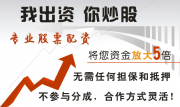 我出资 你炒股

专业股票配资

将您资金放大5倍

无需任何担保和抵押

不参与分成，合作方式灵活！